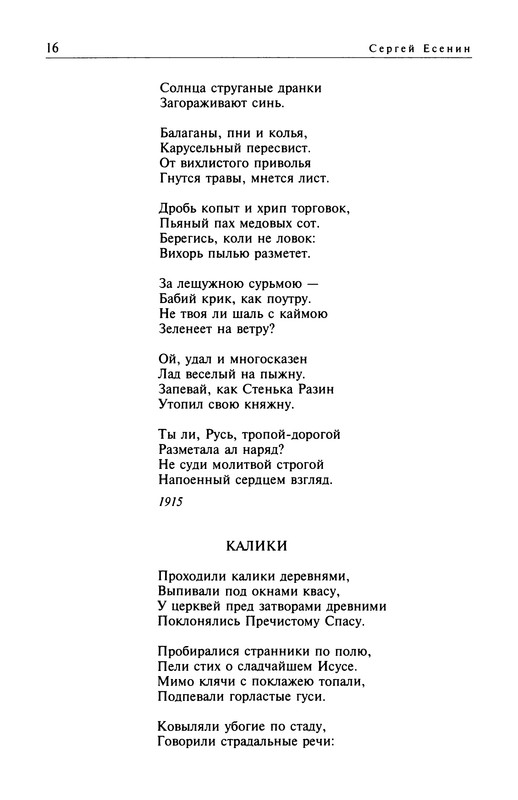 16 Сергей Есенин

Солнца струганые дранки
Загораживают синь.

Балаганы, пни и колья,
Карусельный пересвист.
От вихлистого приволья
Гнутся травы, мнется лист.

Дробь копыт и хрип торговок,
Пьяный пах медовых сот.
Берегись, коли не ловок:
Вихорь пылью разметет.

За лещужною сурьмою —
Бабий крик, как поутру.
Не твоя ли шаль с каймою
Зеленеет на ветру?

Ой, удал и многосказен
Лад веселый на пыжну.
Запевай, как Стенька Разин
Утопил свою княжну.

Ты ли, Русь, тропой-дорогой
Разметала ал наряд?
Не суди молитвой строгой
Напоенный сердцем взгляд.

1915

КАЛИКИ

Проходили калики деревнями,
Выпивали под окнами квасу,
У церквей пред затворами древними
Поклонялись Пречистому Спасу.

Пробиралися странники по полю,
Пели стих о сладчайшем Исусе.
Мимо клячи с поклажею топали,
Подпевали горластые гуси.

Ковыляли убогие по стаду,
Говорили страдальные речи: